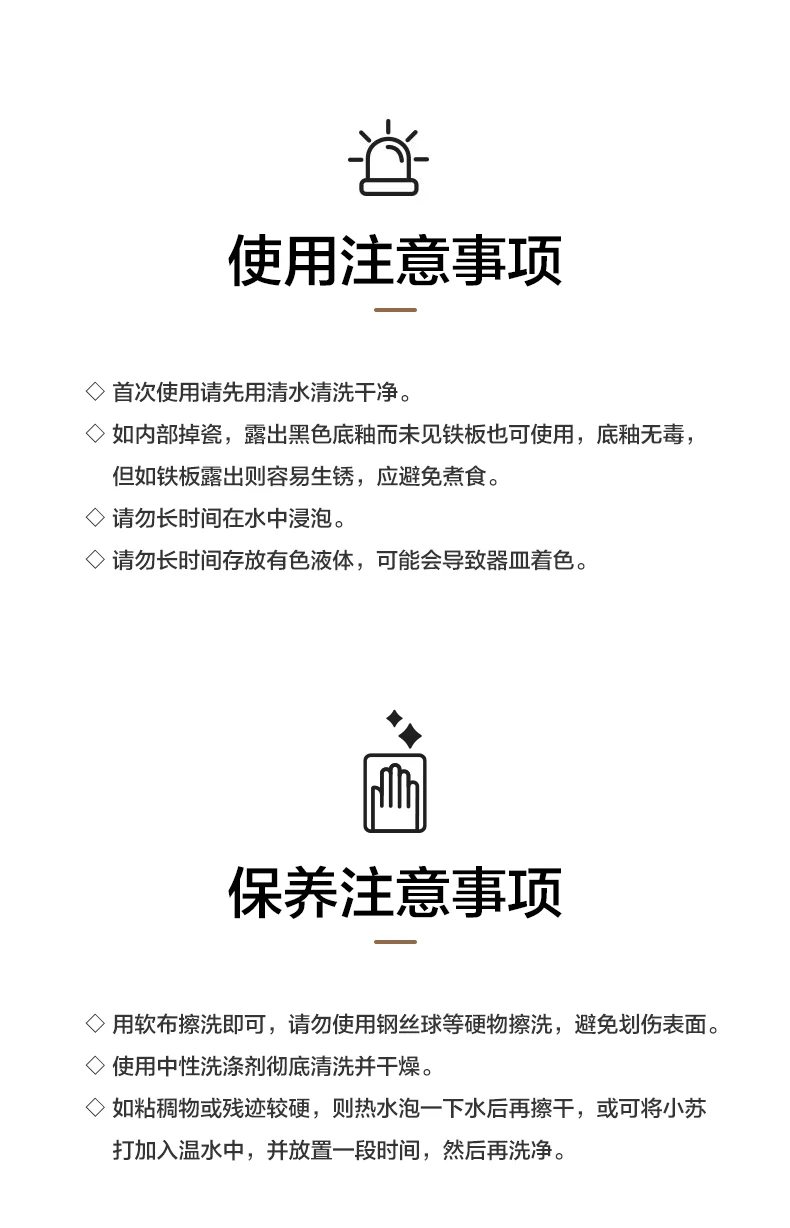 使用注意事项

◇ 首次使用请先用清水清洗干净。
◇ 如内部掉瓷，露出黑色底釉而未见铁板也可使用，底釉无毒，但如铁板露出则容易生锈，应避免煮食。
◇ 请勿长时间在水中浸泡。
◇ 请勿长时间存放有色液体，可能会导致器皿着色。

保养注意事项

◇ 用软布擦洗即可，请勿使用钢丝球等硬物擦洗，避免划伤表面。
◇ 使用中性洗涤剂彻底清洗并干燥。
◇ 如粘稠物或残迹较硬，则热水泡一下水后再擦干，或可将小苏打加入温水中，并放置一段时间，然后再洗净。